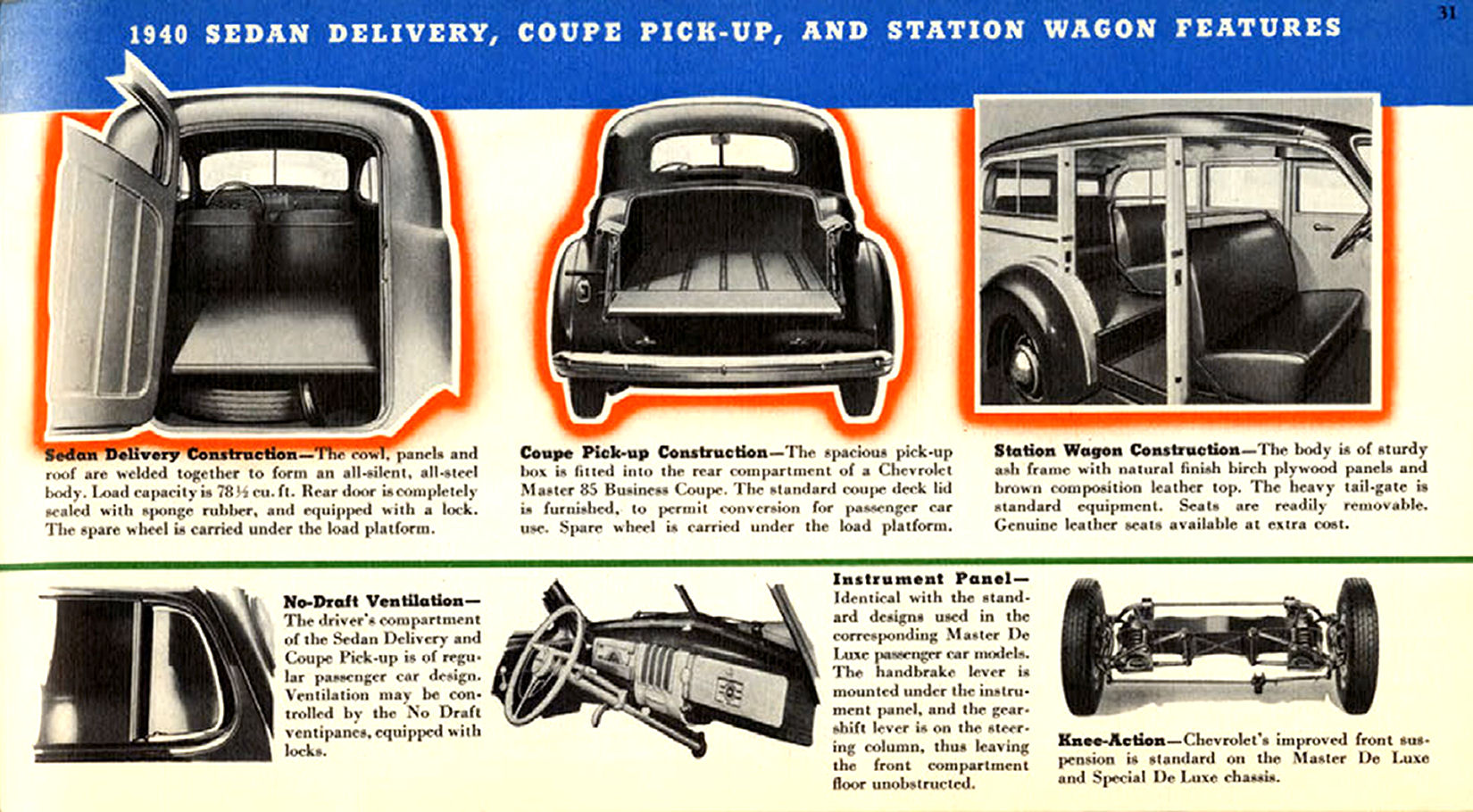 1940 SEDAN DELIVERY, COUPE PICK-UP, AND STATION WAGON FEATURES

31

Sedan Delivery Construction—The cowl, panels and roof are welded together to form an all-silent, all-steel body. Load capacity is 78½ cu. ft. Rear door is completely sealed with sponge rubber, and equipped with a lock. The spare wheel is carried under the load platform.

Coupe Pick-up Construction—The spacious pick-up box is fitted into the rear compartment of a Chevrolet Master 85 Business Coupe. The standard coupe deck lid is furnished, to permit conversion for passenger car use. Spare wheel is carried under the load platform.

Station Wagon Construction—The body is of sturdy ash frame with natural finish birch plywood panels and brown composition leather top. The heavy tail-gate is standard equipment. Seats are readily removable. Genuine leather seats available at extra cost.

No-Draft Ventilation—The driver's compartment of the Sedan Delivery and Coupe Pick-up is of regular passenger car design. Ventilation may be controlled by the No Draft ventipanes, equipped with locks.

Instrument Panel—Identical with the standard designs used in the corresponding Master De Luxe passenger car models. The handbrake lever is mounted under the instrument panel, and the gearshift lever is on the steering column, thus leaving the front compartment floor unobstructed.

Knee-Action—Chevrolet's improved front suspension is standard on the Master De Luxe and Special De Luxe chassis.